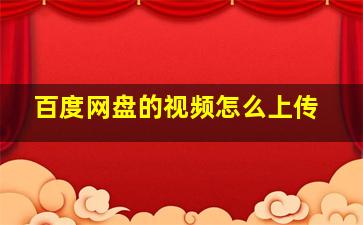 百度网盘的视频怎么上传